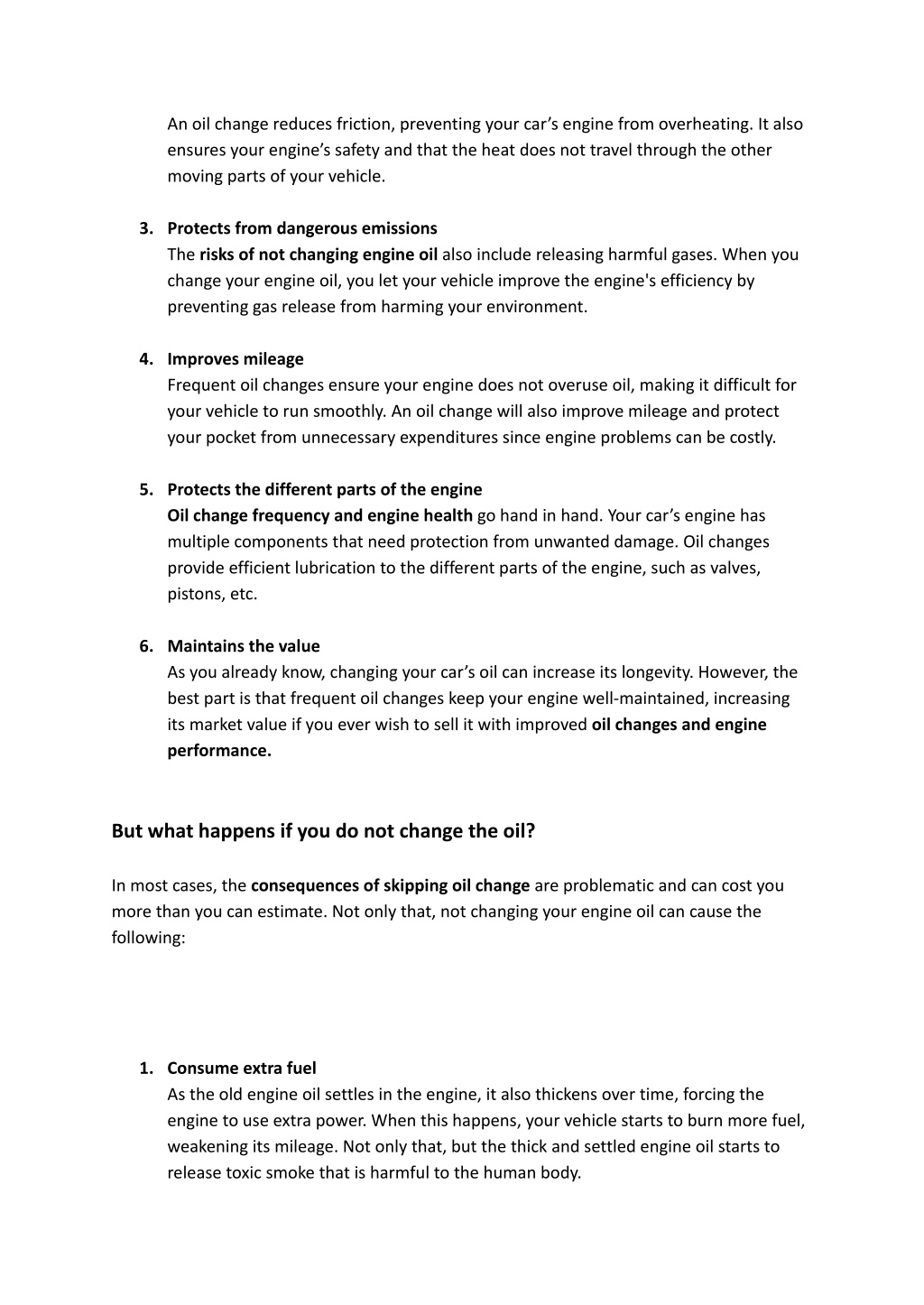 An oil change reduces friction, preventing your car’s engine from overheating. It also ensures your engine’s safety and that the heat does not travel through the other moving parts of your vehicle.

3. Protects from dangerous emissions
The risks of not changing engine oil also include releasing harmful gases. When you change your engine oil, you let your vehicle improve the engine's efficiency by preventing gas release from harming your environment.

4. Improves mileage
Frequent oil changes ensure your engine does not overuse oil, making it difficult for your vehicle to run smoothly. An oil change will also improve mileage and protect your pocket from unnecessary expenditures since engine problems can be costly.

5. Protects the different parts of the engine
Oil change frequency and engine health go hand in hand. Your car’s engine has multiple components that need protection from unwanted damage. Oil changes provide efficient lubrication to the different parts of the engine, such as valves, pistons, etc.

6. Maintains the value
As you already know, changing your car’s oil can increase its longevity. However, the best part is that frequent oil changes keep your engine well-maintained, increasing its market value if you ever wish to sell it with improved oil changes and engine performance.

But what happens if you do not change the oil?

In most cases, the consequences of skipping oil change are problematic and can cost you more than you can estimate. Not only that, not changing your engine oil can cause the following:

1. Consume extra fuel
As the old engine oil settles in the engine, it also thickens over time, forcing the engine to use extra power. When this happens, your vehicle starts to burn more fuel, weakening its mileage. Not only that, but the thick and settled engine oil starts to release toxic smoke that is harmful to the human body.